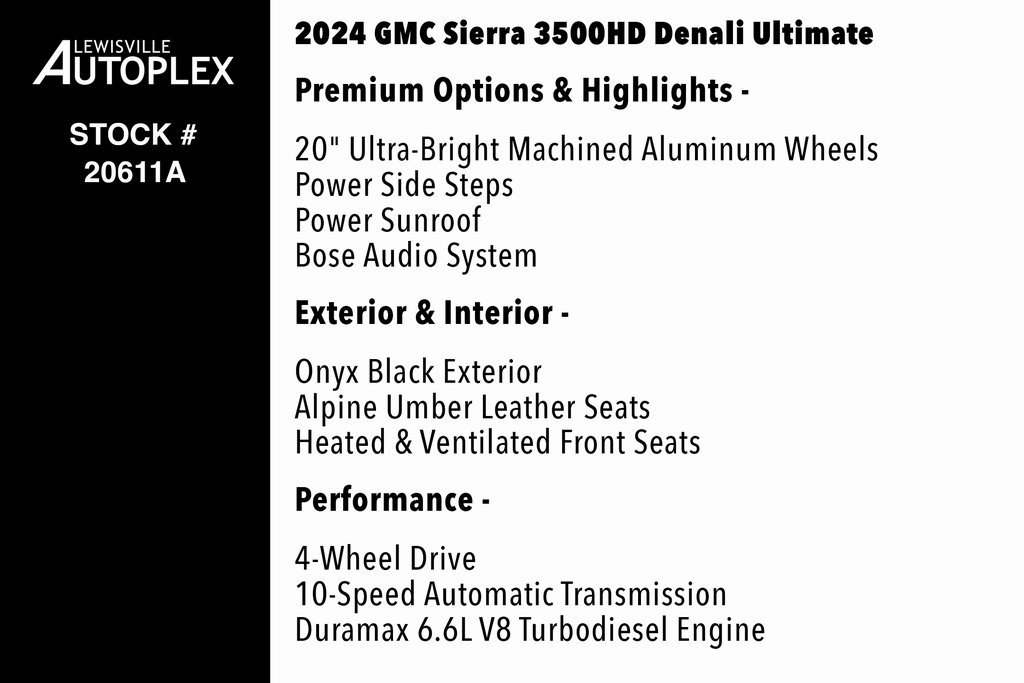 LEWISVILLE
AUTOPLEX

STOCK #
20611A

2024 GMC Sierra 3500HD Denali Ultimate

Premium Options & Highlights -

20" Ultra-Bright Machined Aluminum Wheels
Power Side Steps
Power Sunroof
Bose Audio System

Exterior & Interior -

Onyx Black Exterior
Alpine Umber Leather Seats
Heated & Ventilated Front Seats

Performance -

4-Wheel Drive
10-Speed Automatic Transmission
Duramax 6.6L V8 Turbodiesel Engine